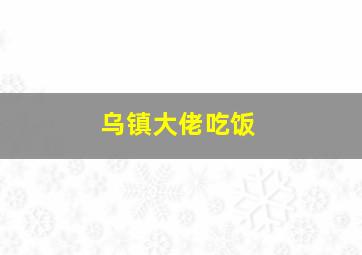 乌镇大佬吃饭